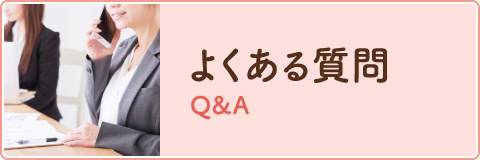 よくある質問
Q&A